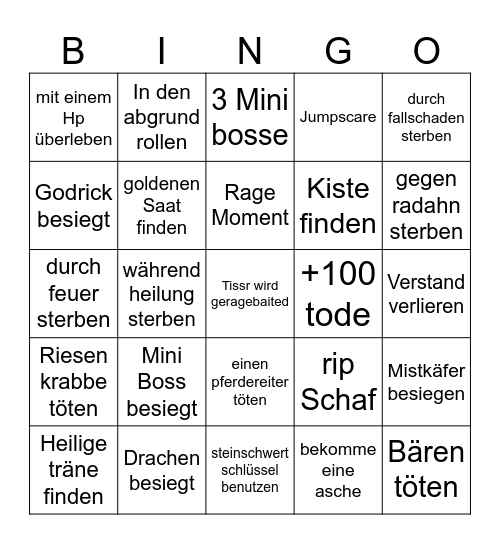 | B | I | N | G | O |
|---|---|---|---|---|
| mit einem Hp überleben | In den abgrund rollen | 3 Mini bosse | Jumpscare | durch fallschaden sterben |
| Godrick besiegt | goldenen Saat finden | Rage Moment | Kiste finden | gegen radahn sterben |
| durch feuer sterben | während heilung sterben | Tissr wird geragebaited | +100 tode | Verstand verlieren |
| Riesen krabbe töten | Mini Boss besiegt | einen pferdereiter töten | rip Schaf | Mistkäfer besiegen |
| Heilige träne finden | Drachen besiegt | steinschwert schlüssel benutzen | bekomme eine asche | Bären töten |